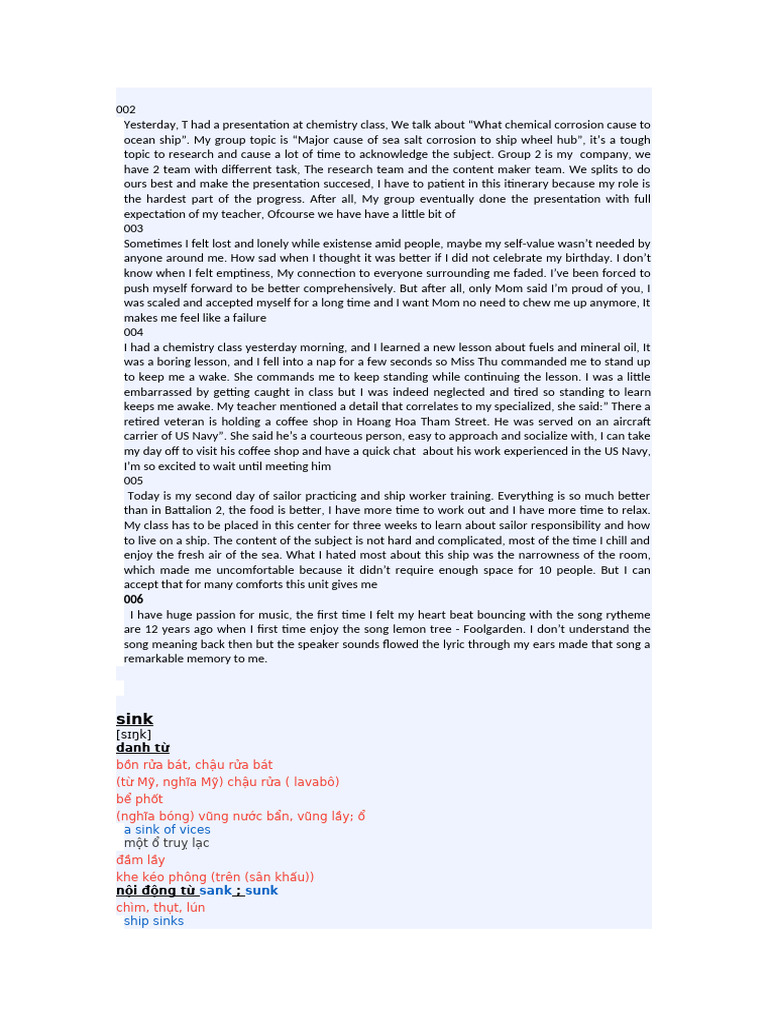 002

Yesterday, T had a presentation at chemistry class, We talk about "What chemical corrosion cause to ocean ship". My group topic is "Major cause of sea salt corrosion to ship wheel hub", it's a tough topic to research and cause a lot of time to acknowledge the subject. Group 2 is my company, we have 2 team with differrent task, The research team and the content maker team. We splits to do ours best and make the presentation succesed, I have to patient in this itinerary because my role is the hardest part of the progress. After all, My group eventually done the presentation with full expectation of my teacher, Ofcourse we have have a little bit of

003

Sometimes I felt lost and lonely while existense amid people, maybe my self-value wasn't needed by anyone around me. How sad when I thought it was better if I did not celebrate my birthday. I don't know when I felt emptiness, My connection to everyone surrounding me faded. I've been forced to push myself forward to be better comprehensively. But after all, only Mom said I'm proud of you, I was scaled and accepted myself for a long time and I want Mom no need to chew me up anymore, It makes me feel like a failure

004

I had a chemistry class yesterday morning, and I learned a new lesson about fuels and mineral oil, It was a boring lesson, and I fell into a nap for a few seconds so Miss Thu commanded me to stand up to keep me a wake. She commands me to keep standing while continuing the lesson. I was a little embarrassed by getting caught in class but I was indeed neglected and tired so standing to learn keeps me awake. My teacher mentioned a detail that correlates to my specialized, she said:" There a retired veteran is holding a coffee shop in Hoang Hoa Tham Street. He was served on an aircraft carrier of US Navy". She said he's a courteous person, easy to approach and socialize with, I can take my day off to visit his coffee shop and have a quick chat about his work experienced in the US Navy, I'm so excited to wait until meeting him

005

Today is my second day of sailor practicing and ship worker training. Everything is so much better than in Battalion 2, the food is better, I have more time to work out and I have more time to relax. My class has to be placed in this center for three weeks to learn about sailor responsibility and how to live on a ship. The content of the subject is not hard and complicated, most of the time I chill and enjoy the fresh air of the sea. What I hated most about this ship was the narrowness of the room, which made me uncomfortable because it didn't require enough space for 10 people. But I can accept that for many comforts this unit gives me

006

I have huge passion for music, the first time I felt my heart beat bouncing with the song rytheme are 12 years ago when I first time enjoy the song lemon tree - Foolgarden. I don't understand the song meaning back then but the speaker sounds flowed the lyric through my ears made that song a remarkable memory to me.

sink
[sɪŋk]
danh từ
bồn rửa bát, chậu rửa bát
(từ Mỹ, nghĩa Mỹ) chậu rửa ( lavabô)
bể phốt
(nghĩa bóng) vũng nước bẩn, vũng lầy; ổ
a sink of vices
một ổ truỵ lạc
đầm lầy
khe kéo phông (trên (sân khấu))
nội động từ sank ; sunk
chìm, thụt, lún
ship sinks